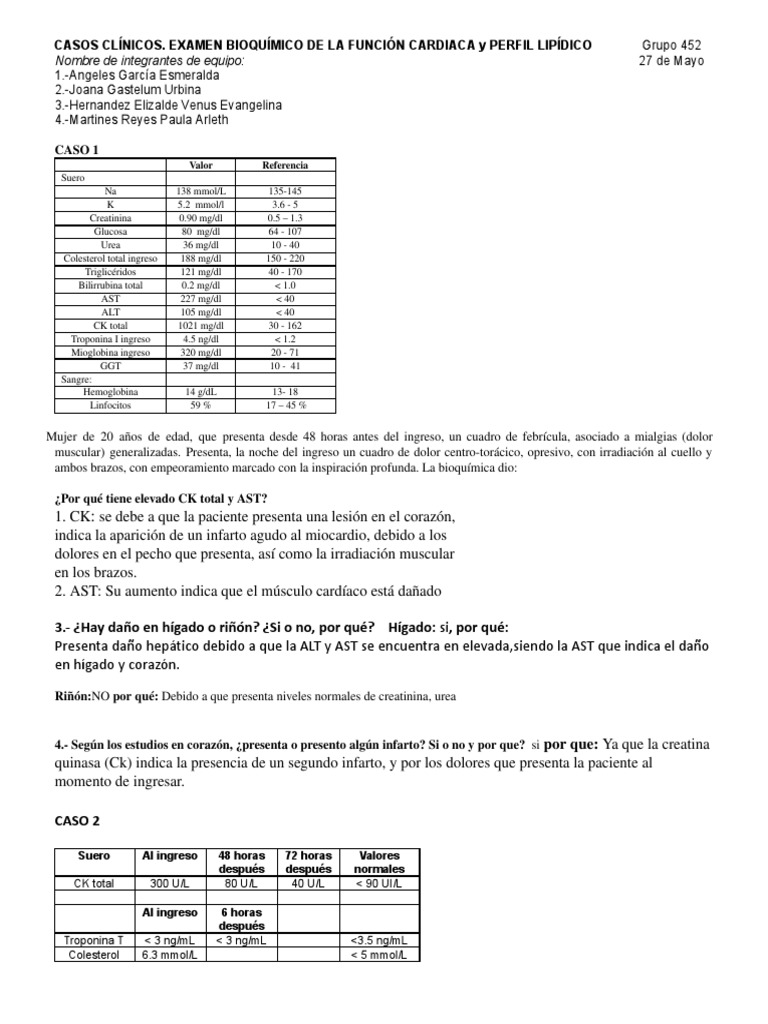 CASOS CLÍNICOS. EXAMEN BIOQUÍMICO DE LA FUNCIÓN CARDIACA y PERFIL LIPÍDICO

Grupo 452
27 de Mayo

Nombre de integrantes de equipo:
1.-Angeles García Esmeralda
2.-Joana Gastelum Urbina
3.-Hernandez Elizalde Venus Evangelina
4.-Martines Reyes Paula Arleth

CASO 1

| | Valor | Referencia |
|---|---|---|
| Suero | | |
| Na | 138 mmol/L | 135-145 |
| K | 5.2 mmol/l | 3.6 - 5 |
| Creatinina | 0.90 mg/dl | 0.5 – 1.3 |
| Glucosa | 80 mg/dl | 64 - 107 |
| Urea | 36 mg/dl | 10 - 40 |
| Colesterol total ingreso | 188 mg/dl | 150 - 220 |
| Triglicéridos | 121 mg/dl | 40 - 170 |
| Bilirrubina total | 0.2 mg/dl | < 1.0 |
| AST | 227 mg/dl | < 40 |
| ALT | 105 mg/dl | < 40 |
| CK total | 1021 mg/dl | 30 - 162 |
| Troponina I ingreso | 4.5 ng/dl | < 1.2 |
| Mioglobina ingreso | 320 mg/dl | 20 - 71 |
| GGT | 37 mg/dl | 10 - 41 |
| Sangre: | | |
| Hemoglobina | 14 g/dL | 13- 18 |
| Linfocitos | 59 % | 17 – 45 % |

Mujer de 20 años de edad, que presenta desde 48 horas antes del ingreso, un cuadro de febrícula, asociado a mialgias (dolor muscular) generalizadas. Presenta, la noche del ingreso un cuadro de dolor centro-torácico, opresivo, con irradiación al cuello y ambos brazos, con empeoramiento marcado con la inspiración profunda. La bioquímica dio:

¿Por qué tiene elevado CK total y AST?
1. CK: se debe a que la paciente presenta una lesión en el corazón, indica la aparición de un infarto agudo al miocardio, debido a los dolores en el pecho que presenta, así como la irradiación muscular en los brazos.
2. AST: Su aumento indica que el músculo cardíaco está dañado

3.- ¿Hay daño en hígado o riñón? ¿Si o no, por qué? Hígado: si, por qué:
Presenta daño hepático debido a que la ALT y AST se encuentra en elevada,siendo la AST que indica el daño en hígado y corazón.

Riñón:NO por qué: Debido a que presenta niveles normales de creatinina, urea

4.- Según los estudios en corazón, ¿presenta o presento algún infarto? Si o no y por que? si por que: Ya que la creatina quinasa (Ck) indica la presencia de un segundo infarto, y por los dolores que presenta la paciente al momento de ingresar.

CASO 2

| Suero | Al ingreso | 48 horas después | 72 horas después | Valores normales |
|---|---|---|---|---|
| CK total | 300 U/L | 80 U/L | 40 U/L | < 90 UI/L |
| | Al ingreso | 6 horas después | | |
| Troponina T | < 3 ng/mL | < 3 ng/mL | | <3.5 ng/mL |
| Colesterol | 6.3 mmol/L | | | < 5 mmol/L |